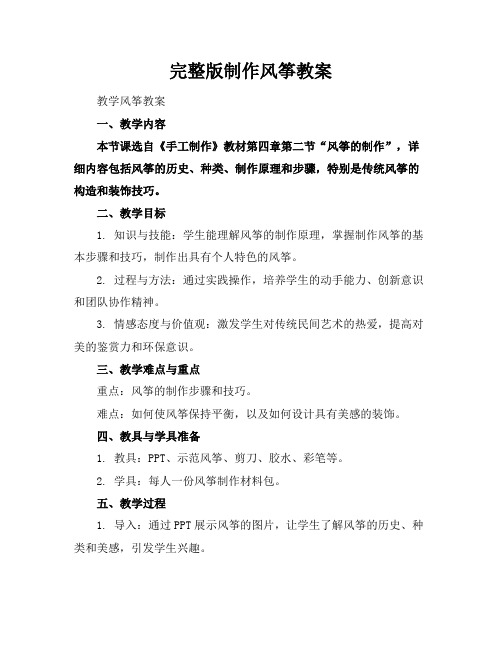 完整版制作风筝教案

教学风筝教案

一、教学内容

本节课选自《手工制作》教材第四章第二节“风筝的制作”，详细内容包括风筝的历史、种类、制作原理和步骤，特别是传统风筝的构造和装饰技巧。

二、教学目标

1. 知识与技能：学生能理解风筝的制作原理，掌握制作风筝的基本步骤和技巧，制作出具有个人特色的风筝。

2. 过程与方法：通过实践操作，培养学生的动手能力、创新意识和团队协作精神。

3. 情感态度与价值观：激发学生对传统民间艺术的热爱，提高对美的鉴赏力和环保意识。

三、教学难点与重点

重点：风筝的制作步骤和技巧。

难点：如何使风筝保持平衡，以及如何设计具有美感的装饰。

四、教具与学具准备

1. 教具：PPT、示范风筝、剪刀、胶水、彩笔等。

2. 学具：每人一份风筝制作材料包。

五、教学过程

1. 导入：通过PPT展示风筝的图片，让学生了解风筝的历史、种类和美感，引发学生兴趣。